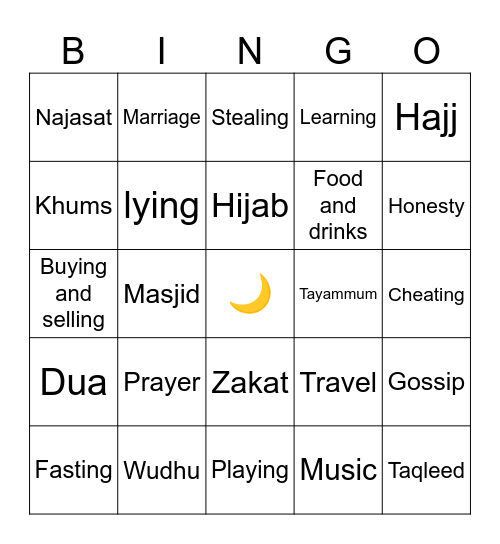 | B | I | N | G | O |
|---|---|---|---|---|
| Najasat | Marriage | Stealing | Learning | Hajj |
| Khums | lying | Hijab | Food and drinks | Honesty |
| Buying and selling | Masjid | 🌙 | Tayammum | Cheating |
| Dua | Prayer | Zakat | Travel | Gossip |
| Fasting | Wudhu | Playing | Music | Taqleed |